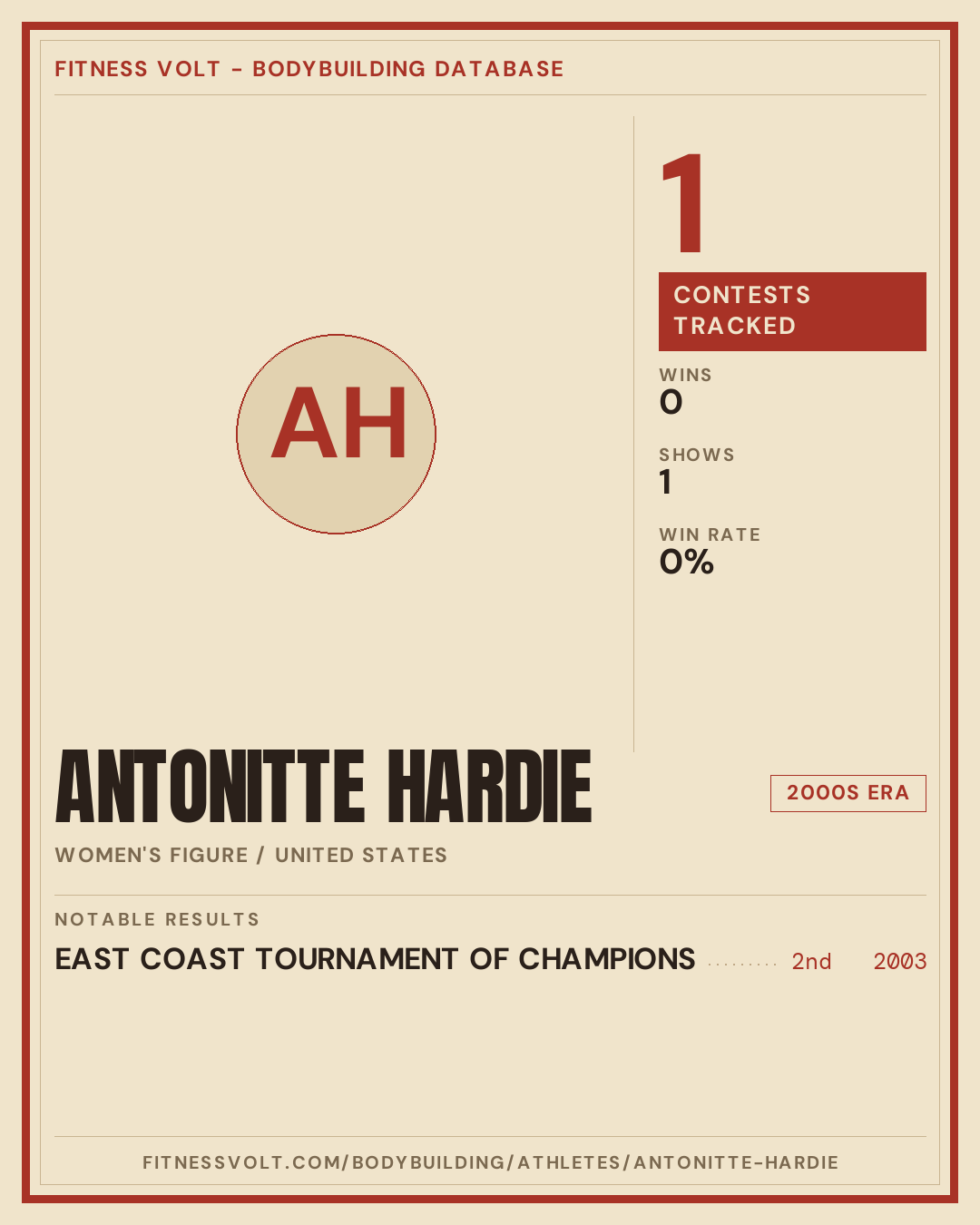 FITNESS VOLT - BODYBUILDING DATABASE

AH

1

CONTESTS TRACKED

WINS
0

SHOWS
1

WIN RATE
0%

ANTONITTE HARDIE

2000S ERA

WOMEN'S FIGURE / UNITED STATES

NOTABLE RESULTS

EAST COAST TOURNAMENT OF CHAMPIONS 2nd 2003

FITNESSVOLT.COM/BODYBUILDING/ATHLETES/ANTONITTE-HARDIE